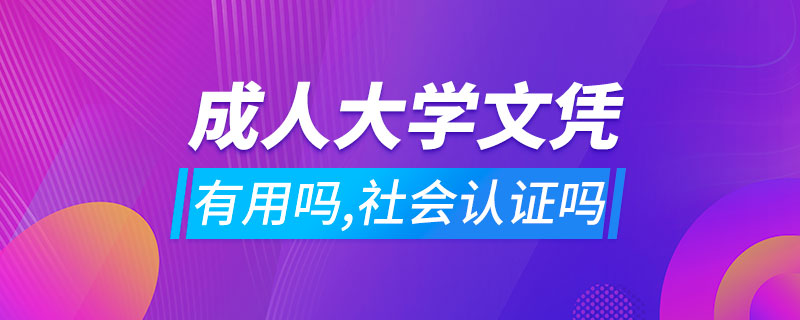 成人大学文凭

有用吗,社会认证吗